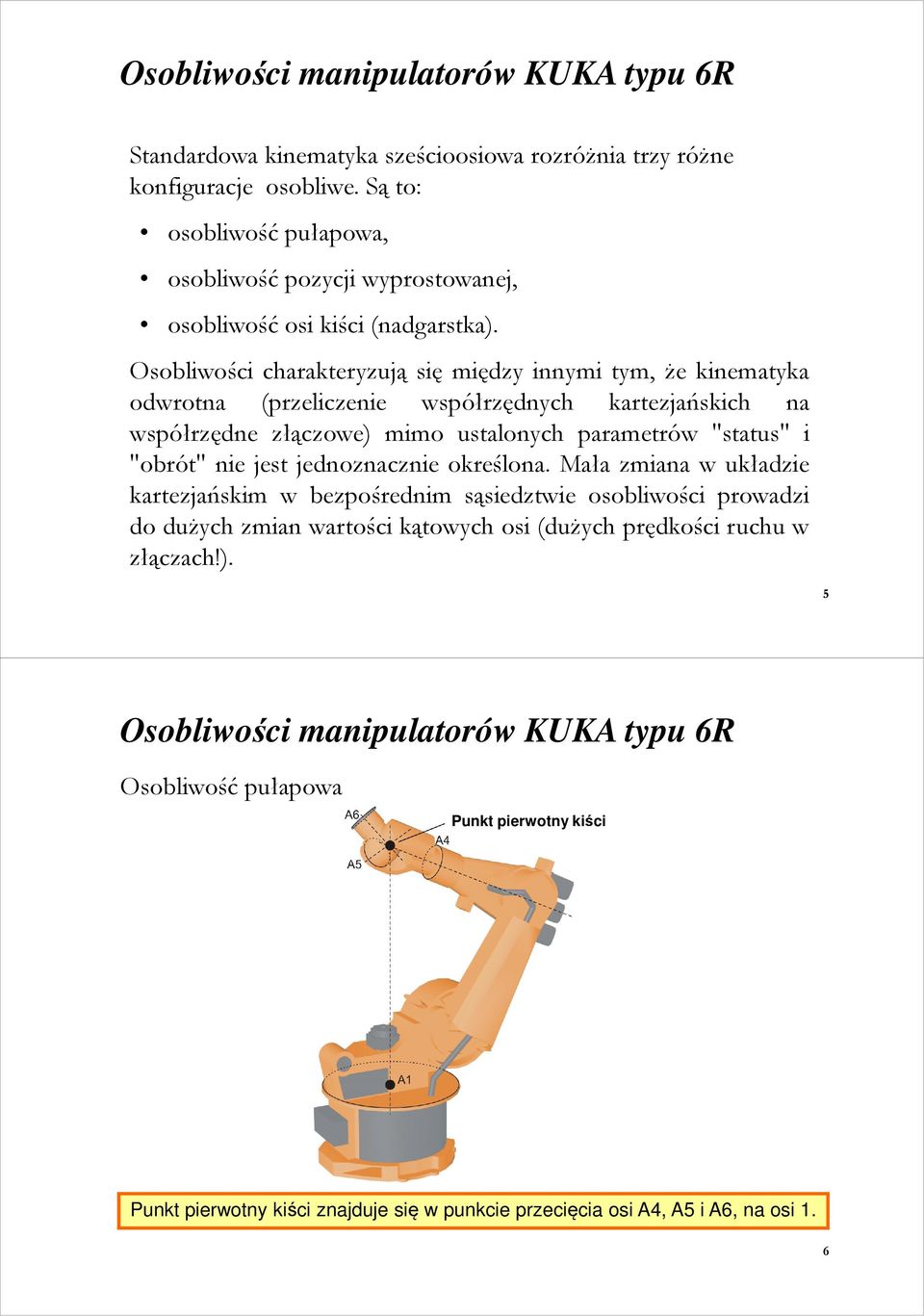 Osobliwości manipulatorów KUKA typu 6R

Standardowa kinematyka sześcioosiowa rozróżnia trzy różne konfiguracje osobliwe. Są to:

• osobliwość pułapowa,

• osobliwość pozycji wyprostowanej,

• osobliwość osi kiści (nadgarstka).

Osobliwości charakteryzują się między innymi tym, że kinematyka odwrotna (przeliczenie współrzędnych kartezjańskich na współrzędne złączowe) mimo ustalonych parametrów "status" i "obrót" nie jest jednoznacznie określona. Mała zmiana w układzie kartezjańskim w bezpośrednim sąsiedztwie osobliwości prowadzi do dużych zmian wartości kątowych osi (dużych prędkości ruchu w złączach!).

5

Osobliwości manipulatorów KUKA typu 6R

Osobliwość pułapowa

A6

Punkt pierwotny kiści

A4

A5

A1

Punkt pierwotny kiści znajduje się w punkcie przecięcia osi A4, A5 i A6, na osi 1.

6